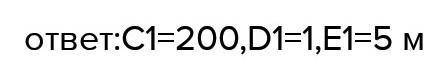 ответ:C1=200,D1=1,E1=5 м